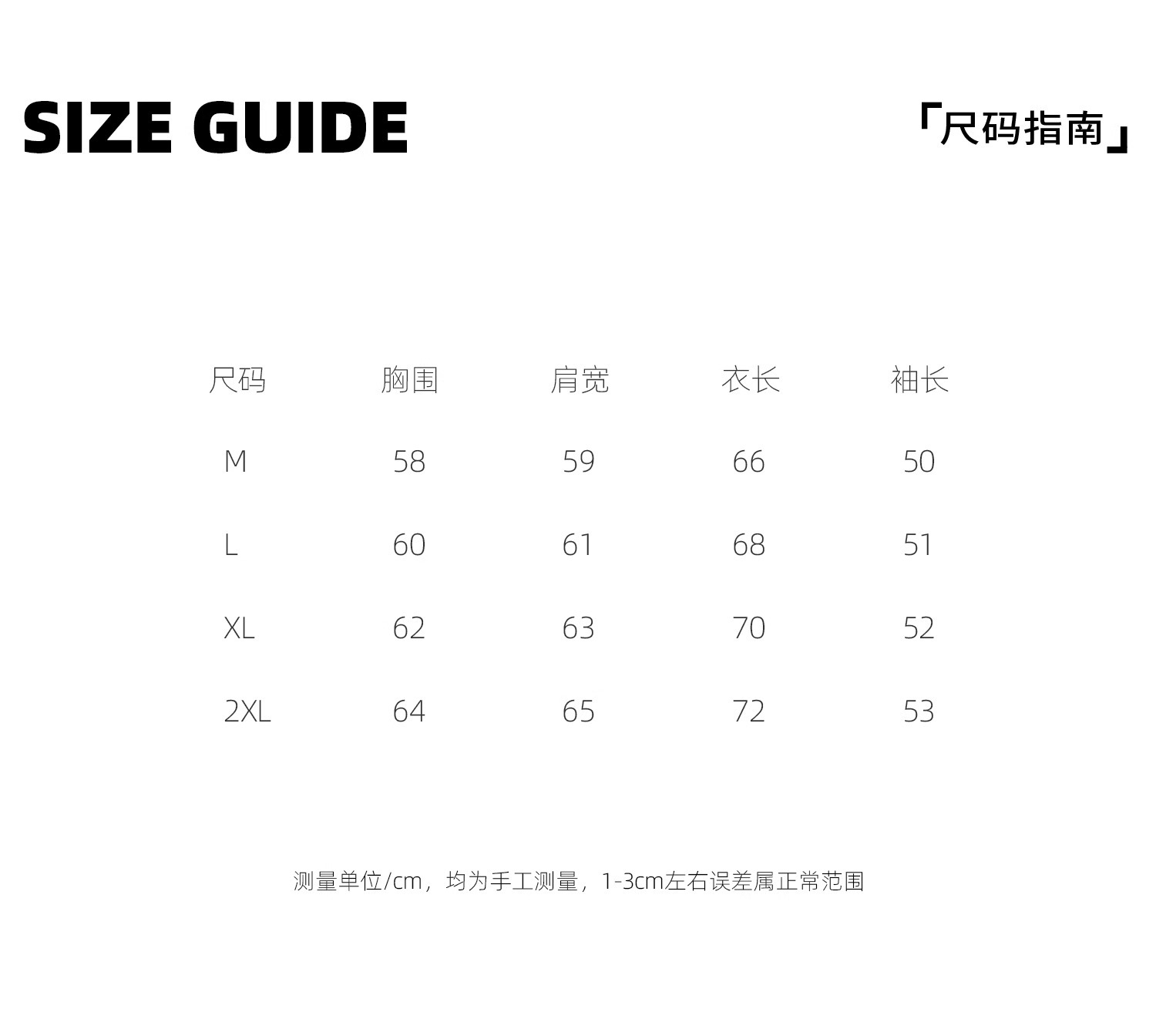 SIZE GUIDE

「尺码指南」

| 尺码 | 胸围 | 肩宽 | 衣长 | 袖长 |
|---|---|---|---|---|
| M | 58 | 59 | 66 | 50 |
| L | 60 | 61 | 68 | 51 |
| XL | 62 | 63 | 70 | 52 |
| 2XL | 64 | 65 | 72 | 53 |

测量单位/cm，均为手工测量，1-3cm左右误差属正常范围